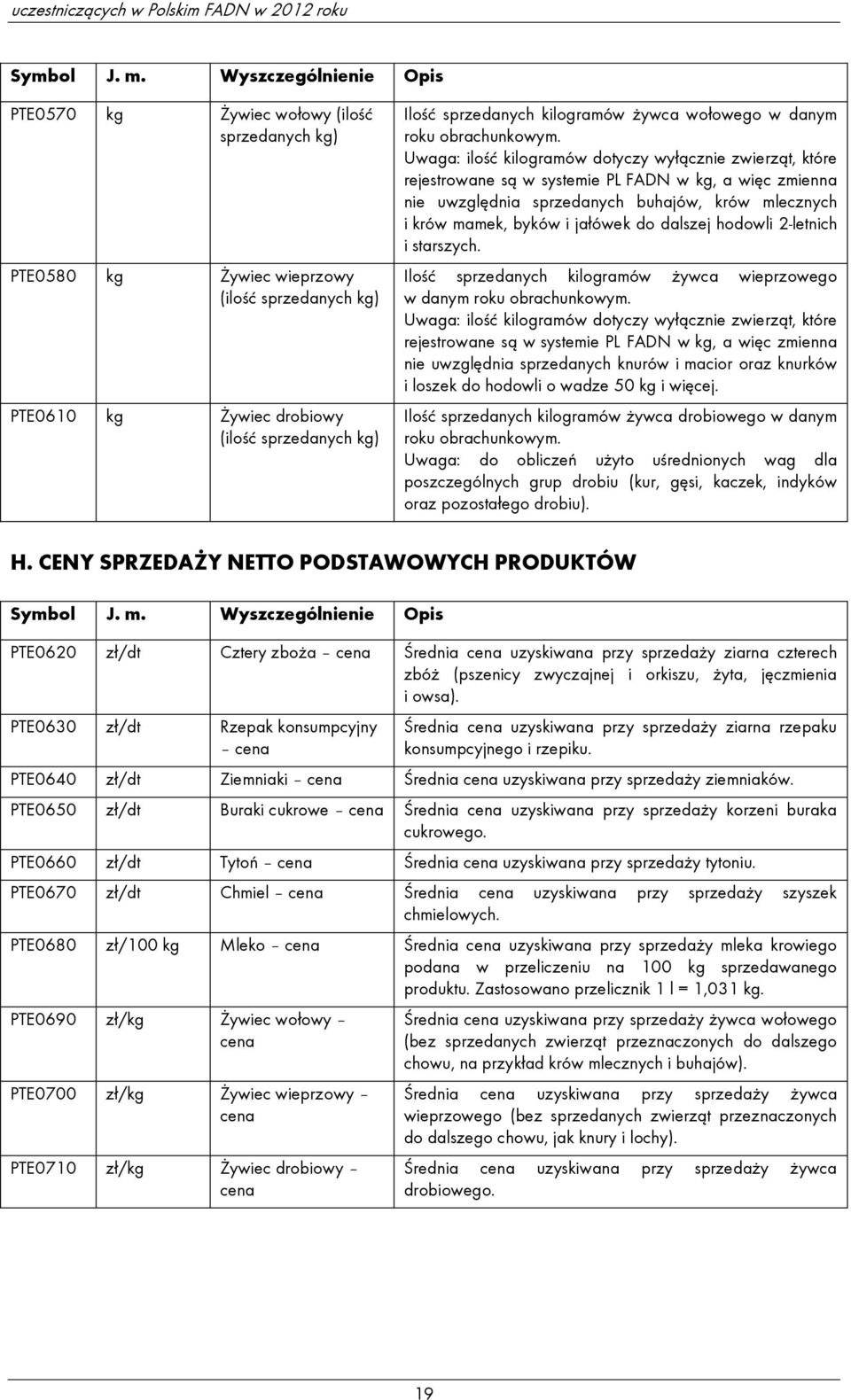 uczestniczących w Polskim FADN w 2012 roku

| Symbol | J. m. | Wyszczególnienie | Opis |
|---|---|---|---|
| PTE0570 | kg | Żywiec wołowy (ilość sprzedanych kg) | Ilość sprzedanych kilogramów żywca wołowego w danym roku obrachunkowym. Uwaga: ilość kilogramów dotyczy wyłącznie zwierząt, które rejestrowane są w systemie PL FADN w kg, a więc zmienna nie uwzględnia sprzedanych buhajów, krów mlecznych i krów mamek, byków i jałówek do dalszej hodowli 2-letnich i starszych. |
| PTE0580 | kg | Żywiec wieprzowy (ilość sprzedanych kg) | Ilość sprzedanych kilogramów żywca wieprzowego w danym roku obrachunkowym. Uwaga: ilość kilogramów dotyczy wyłącznie zwierząt, które rejestrowane są w systemie PL FADN w kg, a więc zmienna nie uwzględnia sprzedanych knurów i macior oraz knurków i loszek do hodowli o wadze 50 kg i więcej. |
| PTE0610 | kg | Żywiec drobiowy (ilość sprzedanych kg) | Ilość sprzedanych kilogramów żywca drobiowego w danym roku obrachunkowym. Uwaga: do obliczeń użyto uśrednionych wag dla poszczególnych grup drobiu (kur, gęsi, kaczek, indyków oraz pozostałego drobiu). |

H. CENY SPRZEDAŻY NETTO PODSTAWOWYCH PRODUKTÓW

| Symbol | J. m. | Wyszczególnienie | Opis |
|---|---|---|---|
| PTE0620 | zł/dt | Cztery zboża – cena | Średnia cena uzyskiwana przy sprzedaży ziarna czterech zbóż (pszenicy zwyczajnej i orkiszu, żyta, jęczmienia i owsa). |
| PTE0630 | zł/dt | Rzepak konsumpcyjny – cena | Średnia cena uzyskiwana przy sprzedaży ziarna rzepaku konsumpcyjnego i rzepiku. |
| PTE0640 | zł/dt | Ziemniaki – cena | Średnia cena uzyskiwana przy sprzedaży ziemniaków. |
| PTE0650 | zł/dt | Buraki cukrowe – cena | Średnia cena uzyskiwana przy sprzedaży korzeni buraka cukrowego. |
| PTE0660 | zł/dt | Tytoń – cena | Średnia cena uzyskiwana przy sprzedaży tytoniu. |
| PTE0670 | zł/dt | Chmiel – cena | Średnia cena uzyskiwana przy sprzedaży szyszek chmielowych. |
| PTE0680 | zł/100 kg | Mleko – cena | Średnia cena uzyskiwana przy sprzedaży mleka krowiego podana w przeliczeniu na 100 kg sprzedawanego produktu. Zastosowano przelicznik 1 l = 1,031 kg. |
| PTE0690 | zł/kg | Żywiec wołowy – cena | Średnia cena uzyskiwana przy sprzedaży żywca wołowego (bez sprzedanych zwierząt przeznaczonych do dalszego chowu, na przykład krów mlecznych i buhajów). |
| PTE0700 | zł/kg | Żywiec wieprzowy – cena | Średnia cena uzyskiwana przy sprzedaży żywca wieprzowego (bez sprzedanych zwierząt przeznaczonych do dalszego chowu, jak knury i lochy). |
| PTE0710 | zł/kg | Żywiec drobiowy – cena | Średnia cena uzyskiwana przy sprzedaży żywca drobiowego. |

19